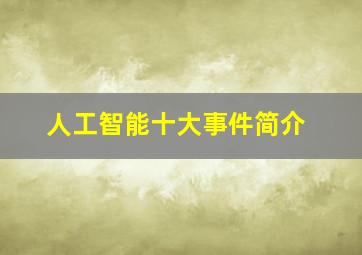 人工智能十大事件简介